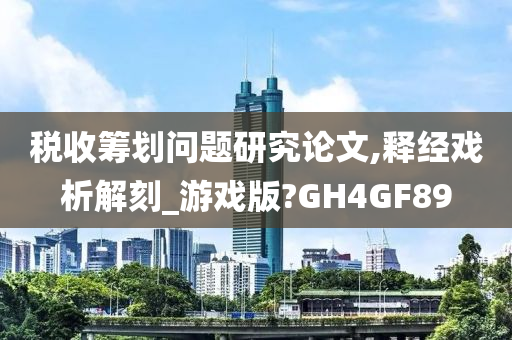 税收筹划问题研究论文,释经戏析解刻_游戏版?GH4GF89